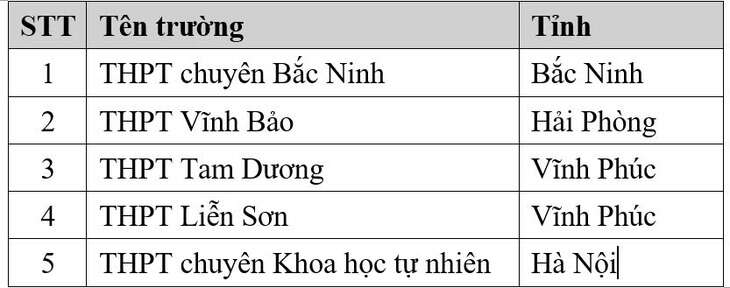 | STT | Tên trường | Tỉnh |
|---|---|---|
| 1 | THPT chuyên Bắc Ninh | Bắc Ninh |
| 2 | THPT Vĩnh Bảo | Hải Phòng |
| 3 | THPT Tam Dương | Vĩnh Phúc |
| 4 | THPT Liễn Sơn | Vĩnh Phúc |
| 5 | THPT chuyên Khoa học tự nhiên | Hà Nội |